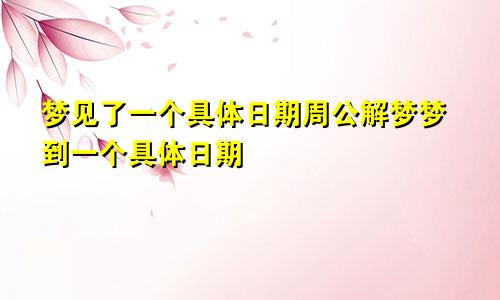 梦见了一个具体日期周公解梦梦到一个具体日期